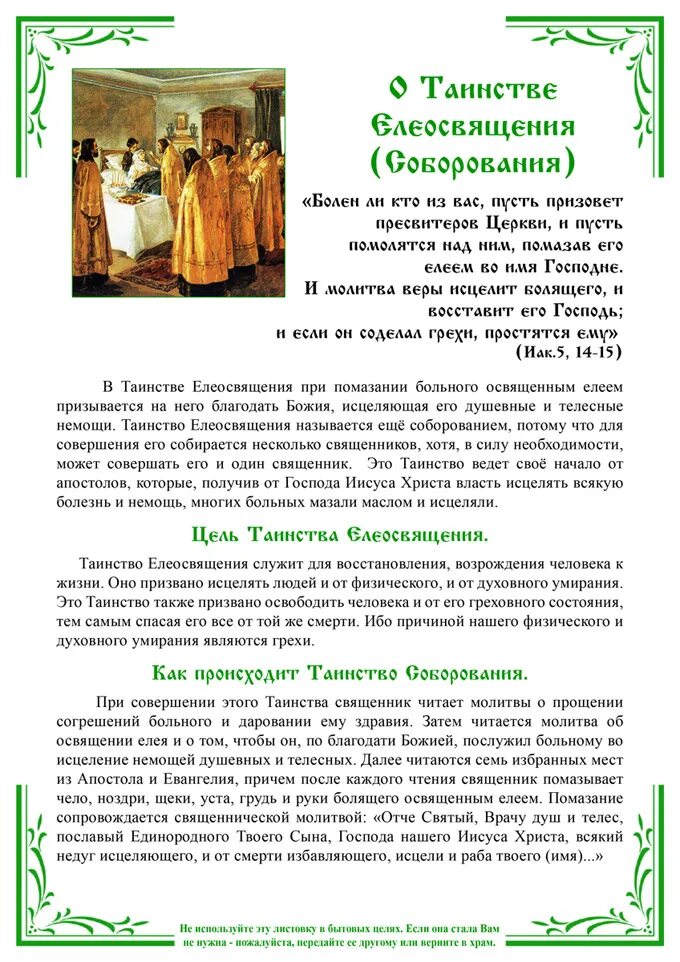 О Таинстве Елеосвящения (Соборования)

«Болен ли кто из вас, пусть призовет пресвитеров Церкви, и пусть помолятся над ним, помазав его елеем во имя Господне. И молитва веры исцелит болящего, и восставит его Господь; и если он соделал грехи, простятся ему» (Иак.5, 14-15)

В Таинстве Елеосвящения при помазании больного освященным елеем призывается на него благодать Божия, исцеляющая его душевные и телесные немощи. Таинство Елеосвящения называется ещё соборованием, потому что для совершения его собирается несколько священников, хотя, в силу необходимости, может совершать его и один священник. Это Таинство ведет своё начало от апостолов, которые, получив от Господа Иисуса Христа власть исцелять всякую болезнь и немощь, многих больных мазали маслом и исцеляли.

Цель Таинства Елеосвящения.

Таинство Елеосвящения служит для восстановления, возрождения человека к жизни. Оно призвано исцелять людей и от физического, и от духовного умирания. Это Таинство также призвано освободить человека и от его греховного состояния, тем самым спасая его все от той же смерти. Ибо причиной нашего физического и духовного умирания являются грехи.

Как происходит Таинство Соборования.

При совершении этого Таинства священник читает молитвы о прощении согрешений больного и даровании ему здравия. Затем читается молитва об освящении елея и о том, чтобы он, по благодати Божией, послужил больному во исцеление немощей душевных и телесных. Далее читаются семь избранных мест из Апостола и Евангелия, причем после каждого чтения священник помазывает чело, ноздри, щеки, уста, грудь и руки болящего освященным елеем. Помазание сопровождается священнической молитвой: «Отче Святый, Врачу душ и телес, пославый Единородного Твоего Сына, Господа нашего Иисуса Христа, всякий недуг исцеляющего, и от смерти избавляющего, исцели и раба твоего (имя)...»

Не используйте эту листовку в бытовых целях. Если она стала Вам не нужна - пожалуйста, передайте ее другому или верните в храм.